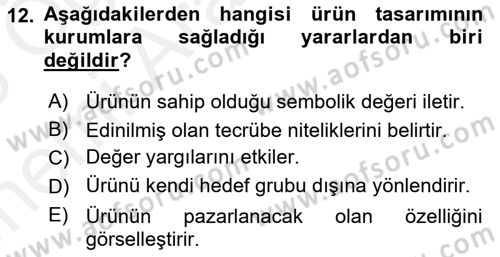 12. Aşağıdakilerden hangisi ürün tasarımının kurumlara sağladığı yararlardan biri değildir?

A) Ürünün sahip olduğu sembolik değeri iletir.
B) Edinilmiş olan tecrübe niteliklerini belirtir.
C) Değer yargılarını etkiler.
D) Ürünü kendi hedef grubu dışına yönlendirir.
E) Ürünün pazarlanacak olan özelliğini görselleştirir.

www.aofsoru.com